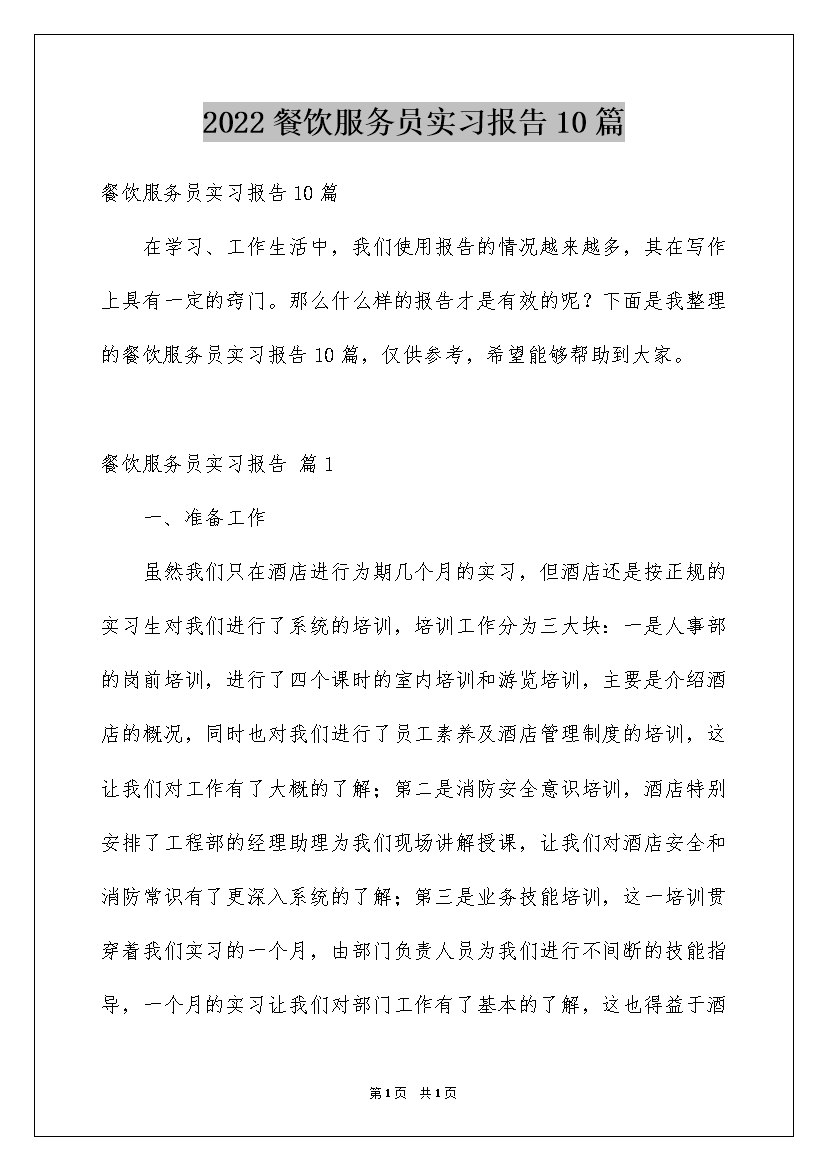 2022餐饮服务员实习报告10篇

餐饮服务员实习报告10篇

在学习、工作生活中，我们使用报告的情况越来越多，其在写作上具有一定的窍门。那么什么样的报告才是有效的呢？下面是我整理的餐饮服务员实习报告10篇，仅供参考，希望能够帮助到大家。

餐饮服务员实习报告 篇1

一、准备工作

虽然我们只在酒店进行为期几个月的实习，但酒店还是按正规的实习生对我们进行了系统的培训，培训工作分为三大块：一是人事部的岗前培训，进行了四个课时的室内培训和游览培训，主要是介绍酒店的概况，同时也对我们进行了员工素养及酒店管理制度的培训，这让我们对工作有了大概的了解；第二是消防安全意识培训，酒店特别安排了工程部的经理助理为我们现场讲解授课，让我们对酒店安全和消防常识有了更深入系统的了解；第三是业务技能培训，这一培训贯穿着我们实习的一个月，由部门负责人员为我们进行不间断的技能指导，一个月的实习让我们对部门工作有了基本的了解，这也得益于酒

第1页 共1页